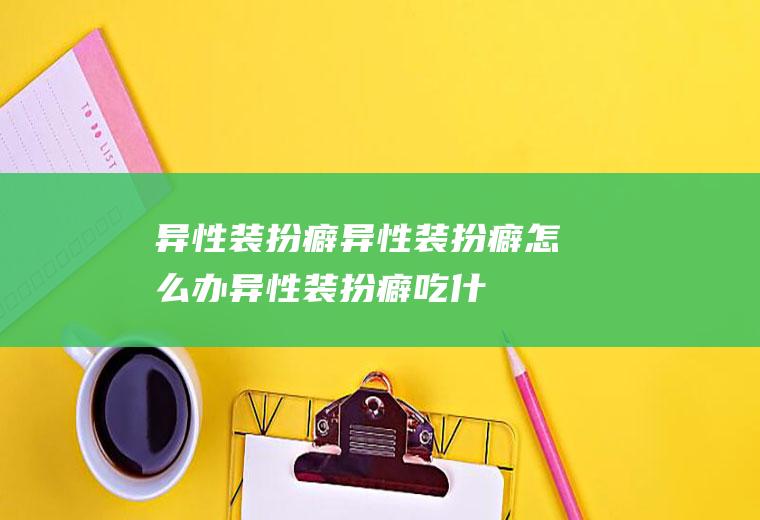 TO DO LIST

异性装扮癖异性装扮癖怎么办异性装扮癖吃什